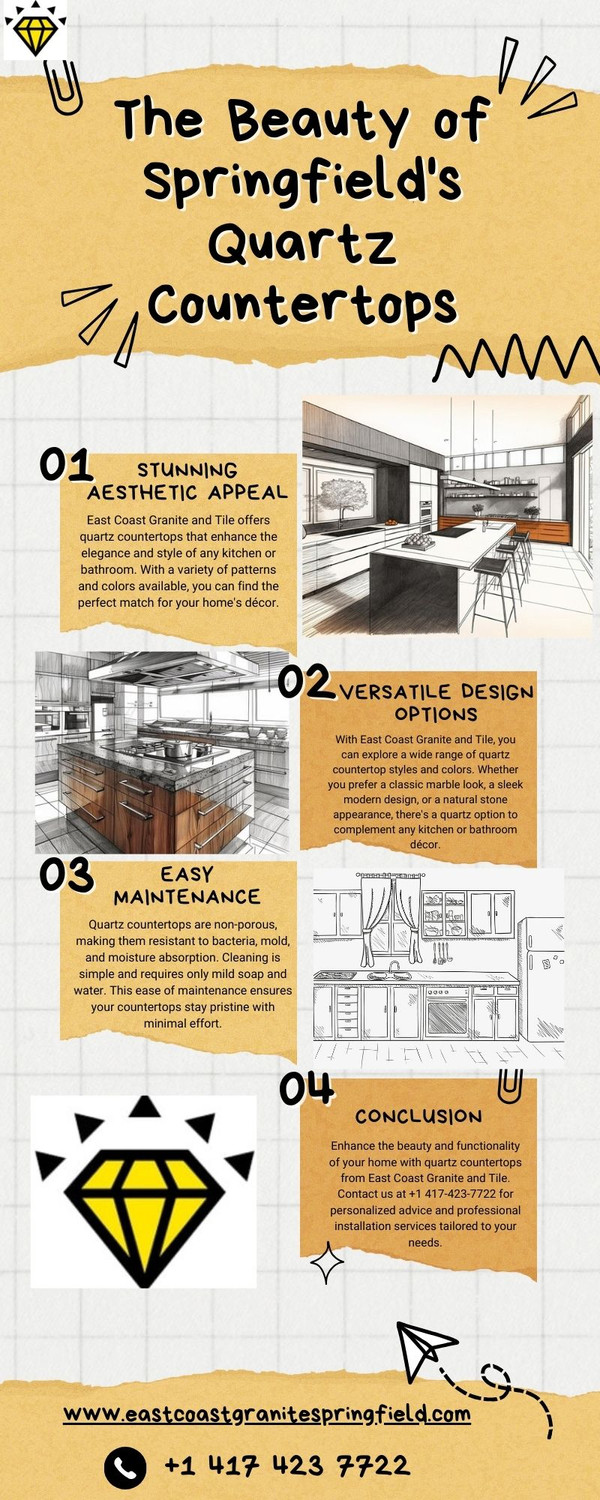 The Beauty of Springfield's Quartz Countertops

01
STUNNING AESTHETIC APPEAL

East Coast Granite and Tile offers quartz countertops that enhance the elegance and style of any kitchen or bathroom. With a variety of patterns and colors available, you can find the perfect match for your home's décor.

02
VERSATILE DESIGN OPTIONS

With East Coast Granite and Tile, you can explore a wide range of quartz countertop styles and colors. Whether you prefer a classic marble look, a sleek modern design, or a natural stone appearance, there's a quartz option to complement any kitchen or bathroom décor.

03
EASY MAINTENANCE

Quartz countertops are non-porous, making them resistant to bacteria, mold, and moisture absorption. Cleaning is simple and requires only mild soap and water. This ease of maintenance ensures your countertops stay pristine with minimal effort.

04
CONCLUSION

Enhance the beauty and functionality of your home with quartz countertops from East Coast Granite and Tile. Contact us at +1 417-423-7722 for personalized advice and professional installation services tailored to your needs.

www.eastcoastgranitespringfield.com

+1 417 423 7722